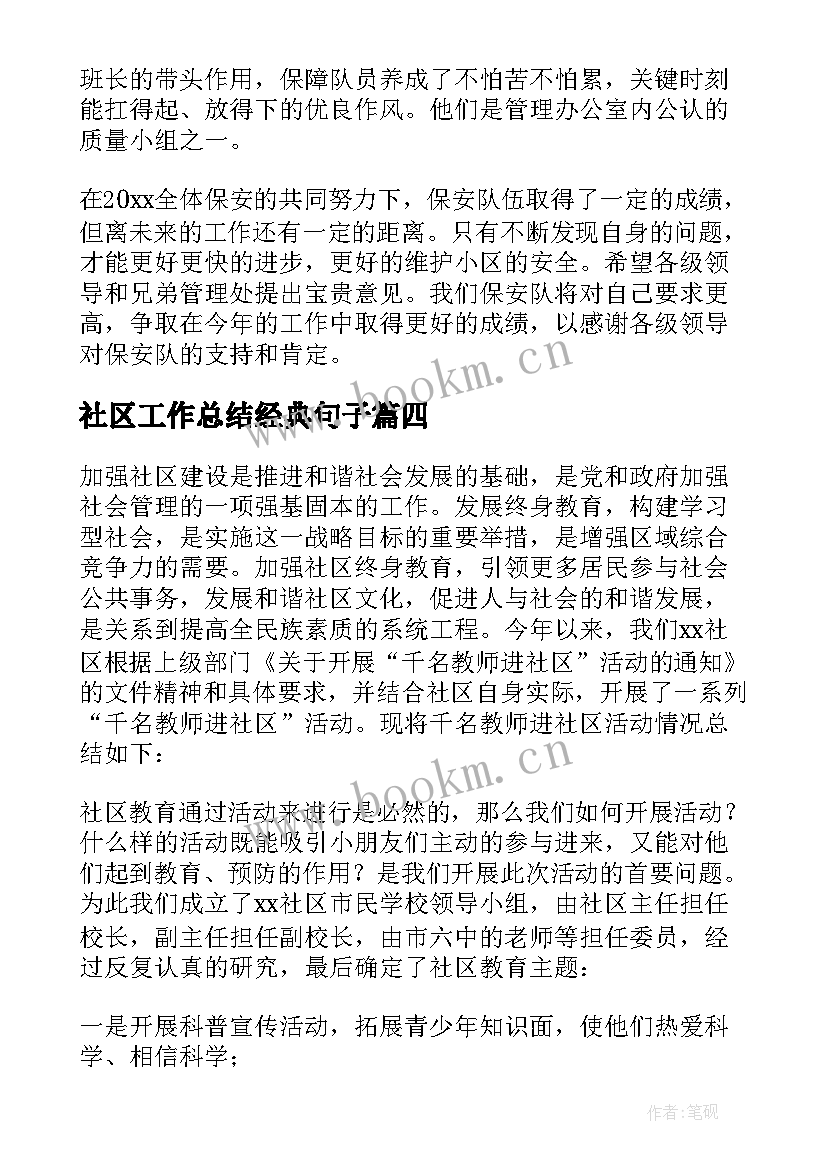 班长的带头作用，保障队员养成了不怕苦不怕累，关键时刻能扛得起、放得下的优良作风。他们是管理办公室内公认的质量小组之一。

在20xx全体保安的共同努力下，保安队伍取得了一定的成绩，但离未来的工作还有一定的距离。只有不断发现自身的问题，才能更好更快的进步，更好的维护小区的安全。希望各级领导和兄弟管理处提出宝贵意见。我们保安队将对自己要求更高，争取在今年的工作中取得更好的成绩，以感谢各级领导对保安队的支持和肯定。

www.bookm.cn

社区工作总结经典句子篇四

加强社区建设是推进和谐社会发展的基础，是党和政府加强社会管理的一项强基固本的工作。发展终身教育，构建学习型社会，是实施这一战略目标的重要举措，是增强区域综合竞争力的需要。加强社区终身教育，引领更多居民参与社会公共事务，发展和谐社区文化，促进人与社会的和谐发展，是关系到提高全民族素质的系统工程。今年以来，我们xx社区根据上级部门《关于开展“千名教师进社区”活动的通知》的文件精神和具体要求，并结合社区自身实际，开展了一系列“千名教师进社区”活动。现将千名教师进社区活动情况总结如下：

www.bookm.cn

社区教育通过活动来进行是必然的，那么我们如何开展活动？什么样的活动既能吸引小朋友们主动的参与进来，又能对他们起到教育、预防的作用？是我们开展此次活动的首要问题。为此我们成立了xx社区市民学校领导小组，由社区主任担任校长，副主任担任副校长，由市六中的老师等担任委员，经过反复认真的研究，最后确定了社区教育主题：

一是开展科普宣传活动，拓展青少年知识面，使他们热爱科学、相信科学；

作者:笔砚